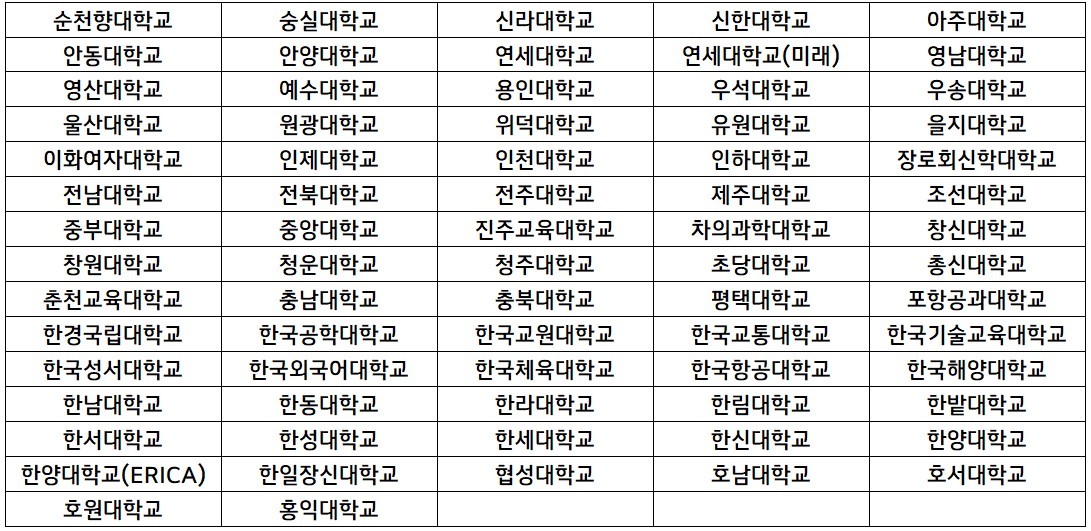 | 순천향대학교 | 숭실대학교 | 신라대학교 | 신한대학교 | 아주대학교 |
|---|---|---|---|---|
| 안동대학교 | 안양대학교 | 연세대학교 | 연세대학교(미래) | 영남대학교 |
| 영산대학교 | 예수대학교 | 용인대학교 | 우석대학교 | 우송대학교 |
| 울산대학교 | 원광대학교 | 위덕대학교 | 유원대학교 | 을지대학교 |
| 이화여자대학교 | 인제대학교 | 인천대학교 | 인하대학교 | 장로회신학대학교 |
| 전남대학교 | 전북대학교 | 전주대학교 | 제주대학교 | 조선대학교 |
| 중부대학교 | 중앙대학교 | 진주교육대학교 | 차의과학대학교 | 창신대학교 |
| 창원대학교 | 청운대학교 | 청주대학교 | 초당대학교 | 총신대학교 |
| 춘천교육대학교 | 충남대학교 | 충북대학교 | 평택대학교 | 포항공과대학교 |
| 한경국립대학교 | 한국공학대학교 | 한국교원대학교 | 한국교통대학교 | 한국기술교육대학교 |
| 한국성서대학교 | 한국외국어대학교 | 한국체육대학교 | 한국항공대학교 | 한국해양대학교 |
| 한남대학교 | 한동대학교 | 한라대학교 | 한림대학교 | 한밭대학교 |
| 한서대학교 | 한성대학교 | 한세대학교 | 한신대학교 | 한양대학교 |
| 한양대학교(ERICA) | 한일장신대학교 | 협성대학교 | 호남대학교 | 호서대학교 |
| 호원대학교 | 홍익대학교 | | | |